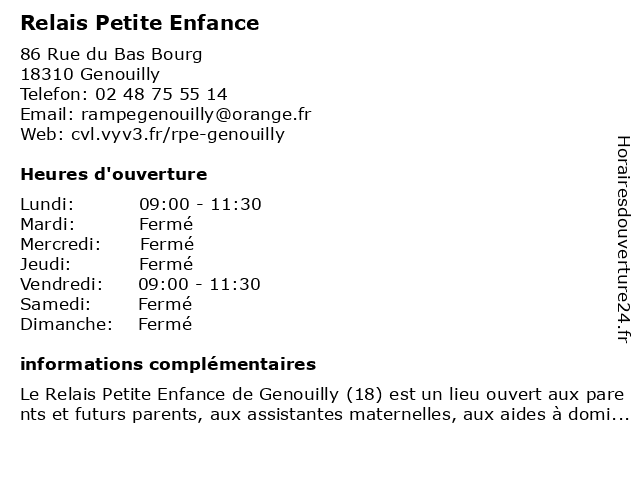 Relais Petite Enfance

86 Rue du Bas Bourg
18310 Genouilly
Telefon: 02 48 75 55 14
Email: rampegenouilly@orange.fr
Web: cvl.vyv3.fr/rpe-genouilly

Heures d'ouverture

| | |
|---|---|
| Lundi: | 09:00 - 11:30 |
| Mardi: | Fermé |
| Mercredi: | Fermé |
| Jeudi: | Fermé |
| Vendredi: | 09:00 - 11:30 |
| Samedi: | Fermé |
| Dimanche: | Fermé |

informations complémentaires

Le Relais Petite Enfance de Genouilly (18) est un lieu ouvert aux parents et futurs parents, aux assistantes maternelles, aux aides à domi...

Horairesdouverture24.fr